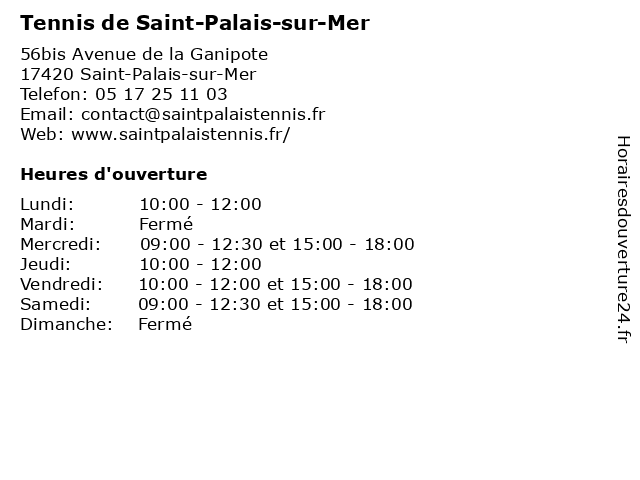 Tennis de Saint-Palais-sur-Mer

56bis Avenue de la Ganipote
17420 Saint-Palais-sur-Mer
Telefon: 05 17 25 11 03
Email: contact@saintpalaistennis.fr
Web: www.saintpalaistennis.fr/

Heures d'ouverture

Lundi: 10:00 - 12:00
Mardi: Fermé
Mercredi: 09:00 - 12:30 et 15:00 - 18:00
Jeudi: 10:00 - 12:00
Vendredi: 10:00 - 12:00 et 15:00 - 18:00
Samedi: 09:00 - 12:30 et 15:00 - 18:00
Dimanche: Fermé

Horairesdouverture24.fr